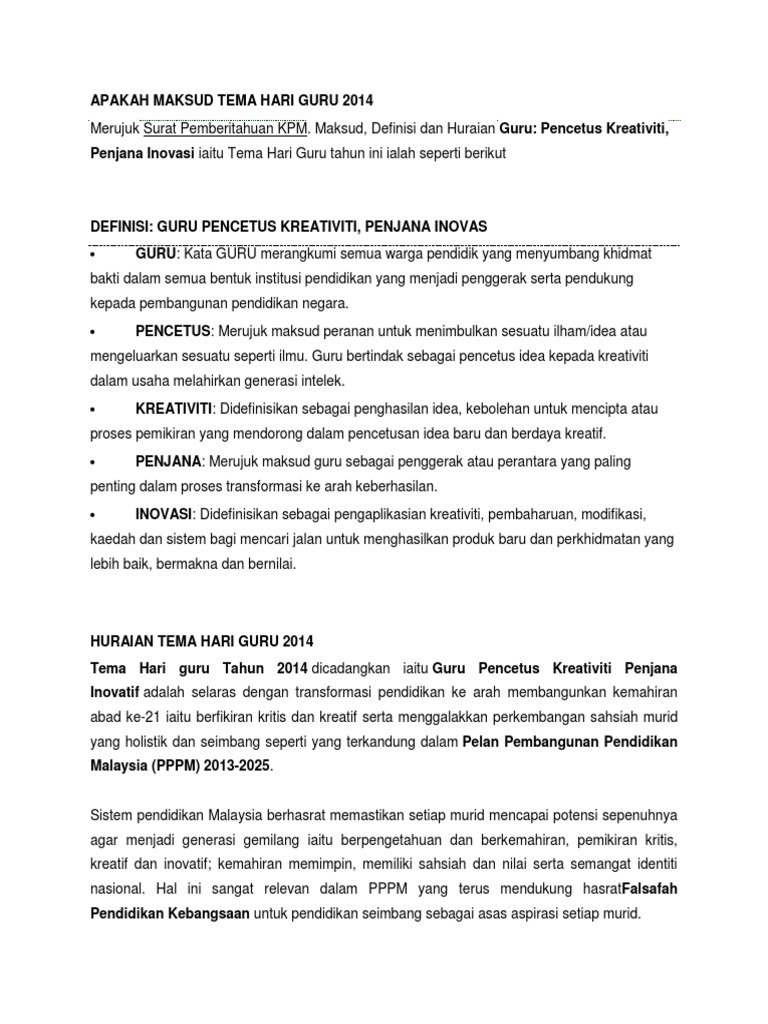 APAKAH MAKSUD TEMA HARI GURU 2014

Merujuk Surat Pemberitahuan KPM. Maksud, Definisi dan Huraian Guru: Pencetus Kreativiti, Penjana Inovasi iaitu Tema Hari Guru tahun ini ialah seperti berikut

DEFINISI: GURU PENCETUS KREATIVITI, PENJANA INOVAS

• GURU: Kata GURU merangkumi semua warga pendidik yang menyumbang khidmat bakti dalam semua bentuk institusi pendidikan yang menjadi penggerak serta pendukung kepada pembangunan pendidikan negara.

• PENCETUS: Merujuk maksud peranan untuk menimbulkan sesuatu ilham/idea atau mengeluarkan sesuatu seperti ilmu. Guru bertindak sebagai pencetus idea kepada kreativiti dalam usaha melahirkan generasi intelek.

• KREATIVITI: Didefinisikan sebagai penghasilan idea, kebolehan untuk mencipta atau proses pemikiran yang mendorong dalam pencetusan idea baru dan berdaya kreatif.

• PENJANA: Merujuk maksud guru sebagai penggerak atau perantara yang paling penting dalam proses transformasi ke arah keberhasilan.

• INOVASI: Didefinisikan sebagai pengaplikasian kreativiti, pembaharuan, modifikasi, kaedah dan sistem bagi mencari jalan untuk menghasilkan produk baru dan perkhidmatan yang lebih baik, bermakna dan bernilai.

HURAIAN TEMA HARI GURU 2014

Tema Hari guru Tahun 2014 dicadangkan iaitu Guru Pencetus Kreativiti Penjana Inovatif adalah selaras dengan transformasi pendidikan ke arah membangunkan kemahiran abad ke-21 iaitu berfikiran kritis dan kreatif serta menggalakkan perkembangan sahsiah murid yang holistik dan seimbang seperti yang terkandung dalam Pelan Pembangunan Pendidikan Malaysia (PPPM) 2013-2025.

Sistem pendidikan Malaysia berhasrat memastikan setiap murid mencapai potensi sepenuhnya agar menjadi generasi gemilang iaitu berpengetahuan dan berkemahiran, pemikiran kritis, kreatif dan inovatif; kemahiran memimpin, memiliki sahsiah dan nilai serta semangat identiti nasional. Hal ini sangat relevan dalam PPPM yang terus mendukung hasratFalsafah Pendidikan Kebangsaan untuk pendidikan seimbang sebagai asas aspirasi setiap murid.